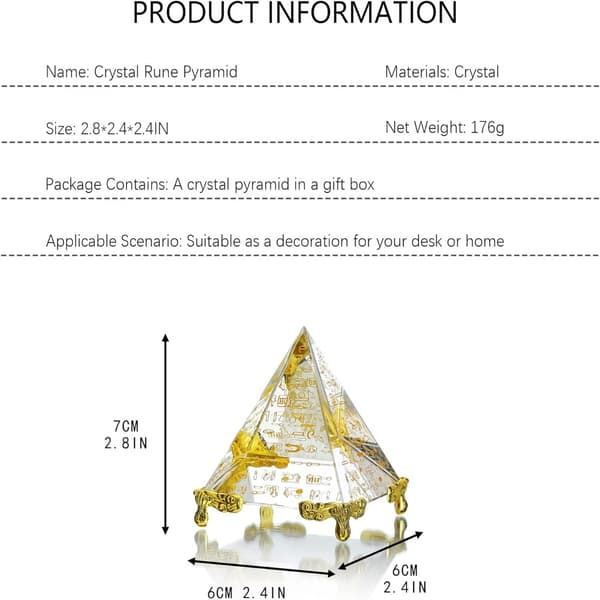 PRODUCT INFORMATION

Name: Crystal Rune Pyramid

Materials: Crystal

Size: 2.8*2.4*2.4IN

Net Weight: 176g

Package Contains: A crystal pyramid in a gift box

Applicable Scenario: Suitable as a decoration for your desk or home

7CM
2.8IN

6CM
2.4IN

6CM 2.4IN